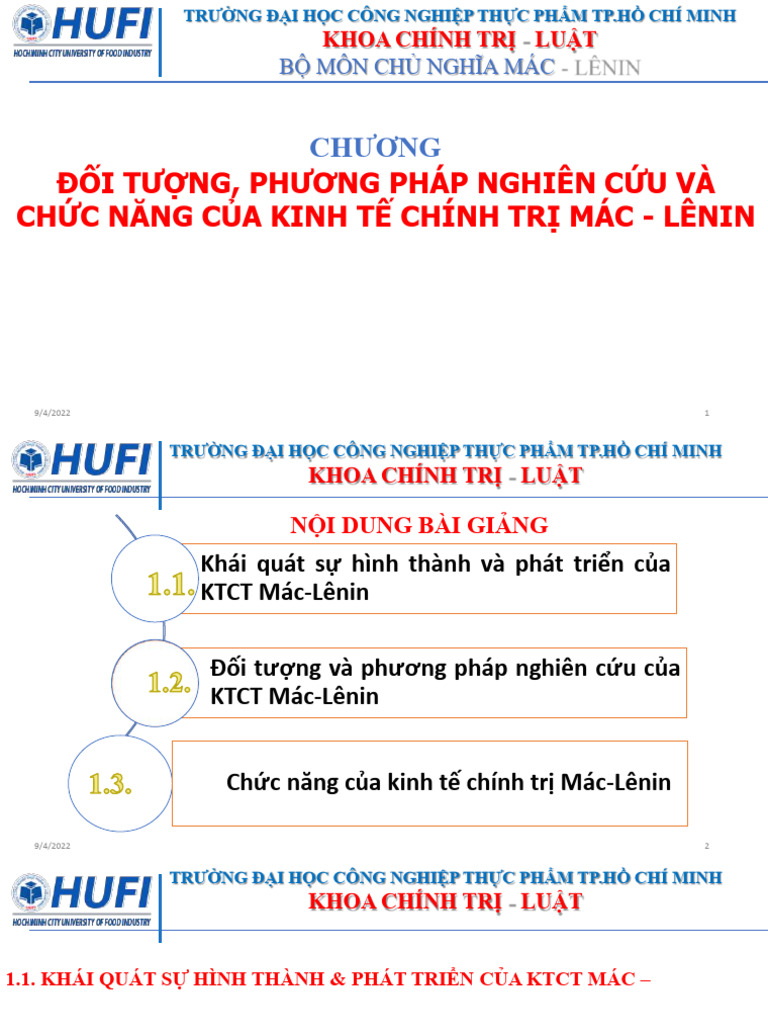 HUFI
HO CHI MINH CITY UNIVERSITY OF FOOD INDUSTRY

TRƯỜNG ĐẠI HỌC CÔNG NGHIỆP THỰC PHẨM TP.HỒ CHÍ MINH
KHOA CHÍNH TRỊ - LUẬT
BỘ MÔN CHỦ NGHĨA MÁC - LÊNIN

CHƯƠNG
ĐỐI TƯỢNG, PHƯƠNG PHÁP NGHIÊN CỨU VÀ CHỨC NĂNG CỦA KINH TẾ CHÍNH TRỊ MÁC - LÊNIN

9/4/2022
1

HUFI
HO CHI MINH CITY UNIVERSITY OF FOOD INDUSTRY

TRƯỜNG ĐẠI HỌC CÔNG NGHIỆP THỰC PHẨM TP.HỒ CHÍ MINH
KHOA CHÍNH TRỊ - LUẬT

NỘI DUNG BÀI GIẢNG

1.1. Khái quát sự hình thành và phát triển của KTCT Mác-Lênin

1.2. Đối tượng và phương pháp nghiên cứu của KTCT Mác-Lênin

1.3. Chức năng của kinh tế chính trị Mác-Lênin

9/4/2022
2

HUFI
HO CHI MINH CITY UNIVERSITY OF FOOD INDUSTRY

TRƯỜNG ĐẠI HỌC CÔNG NGHIỆP THỰC PHẨM TP.HỒ CHÍ MINH
KHOA CHÍNH TRỊ - LUẬT

1.1. KHÁI QUÁT SỰ HÌNH THÀNH & PHÁT TRIỂN CỦA KTCT MÁC –